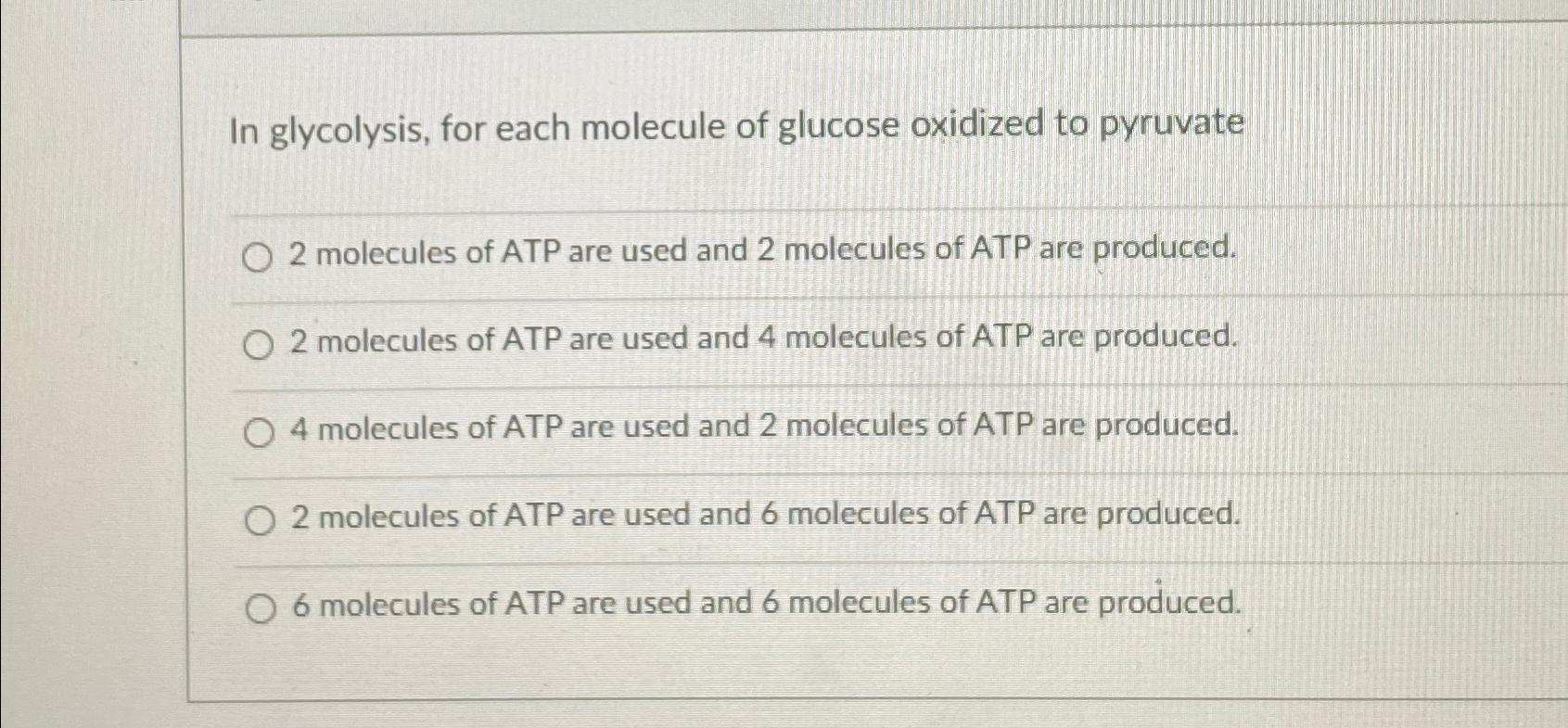 In glycolysis, for each molecule of glucose oxidized to pyruvate

2 molecules of ATP are used and 2 molecules of ATP are produced.

2 molecules of ATP are used and 4 molecules of ATP are produced.

4 molecules of ATP are used and 2 molecules of ATP are produced.

2 molecules of ATP are used and 6 molecules of ATP are produced.

6 molecules of ATP are used and 6 molecules of ATP are produced.